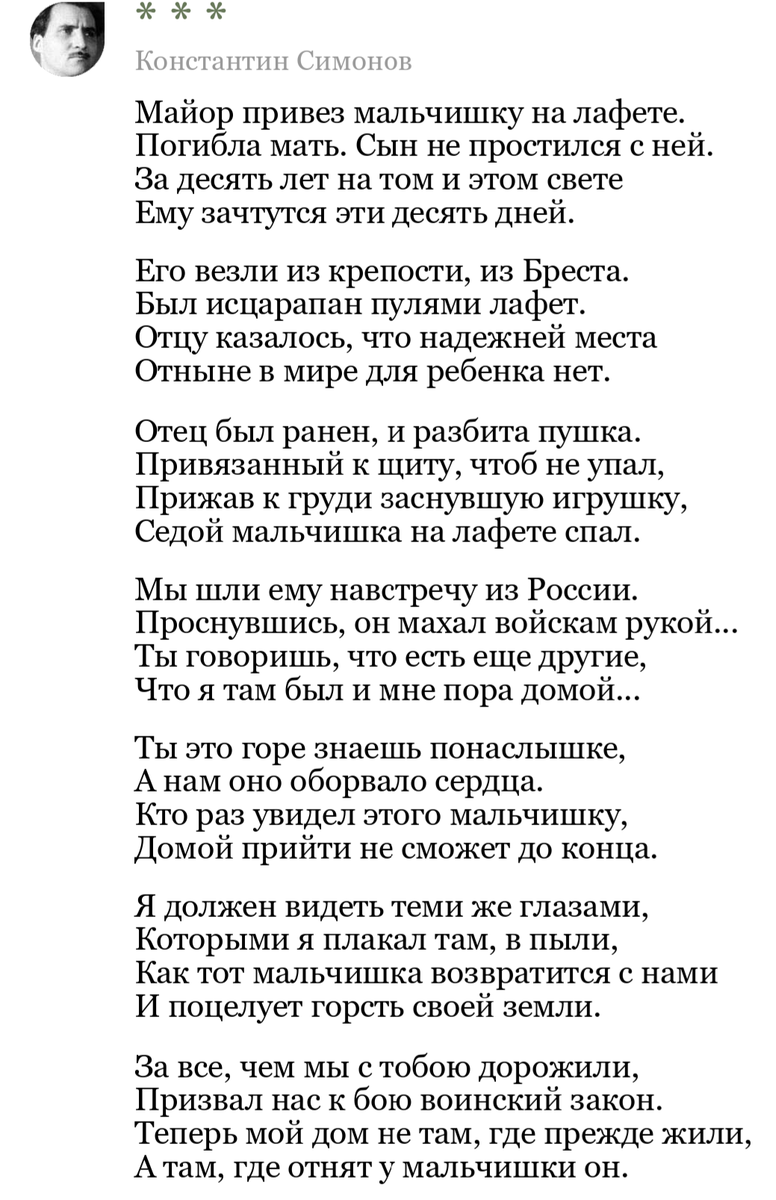 * * *

Константин Симонов

Майор привез мальчишку на лафете.
Погибла мать. Сын не простился с ней.
За десять лет на том и этом свете
Ему зачтутся эти десять дней.

Его везли из крепости, из Бреста.
Был исцарапан пулями лафет.
Отцу казалось, что надежней места
Отныне в мире для ребенка нет.

Отец был ранен, и разбита пушка.
Привязанный к щиту, чтоб не упал,
Прижав к груди заснувшую игрушку,
Седой мальчишка на лафете спал.

Мы шли ему навстречу из России.
Проснувшись, он махал войскам рукой...
Ты говоришь, что есть еще другие,
Что я там был и мне пора домой...

Ты это горе знаешь понаслышке,
А нам оно оборвало сердца.
Кто раз увидел этого мальчишку,
Домой прийти не сможет до конца.

Я должен видеть теми же глазами,
Которыми я плакал там, в пыли,
Как тот мальчишка возвратится с нами
И поцелует горсть своей земли.

За все, чем мы с тобою дорожили,
Призвал нас к бою воинский закон.
Теперь мой дом не там, где прежде жили,
А там, где отнят у мальчишки он.